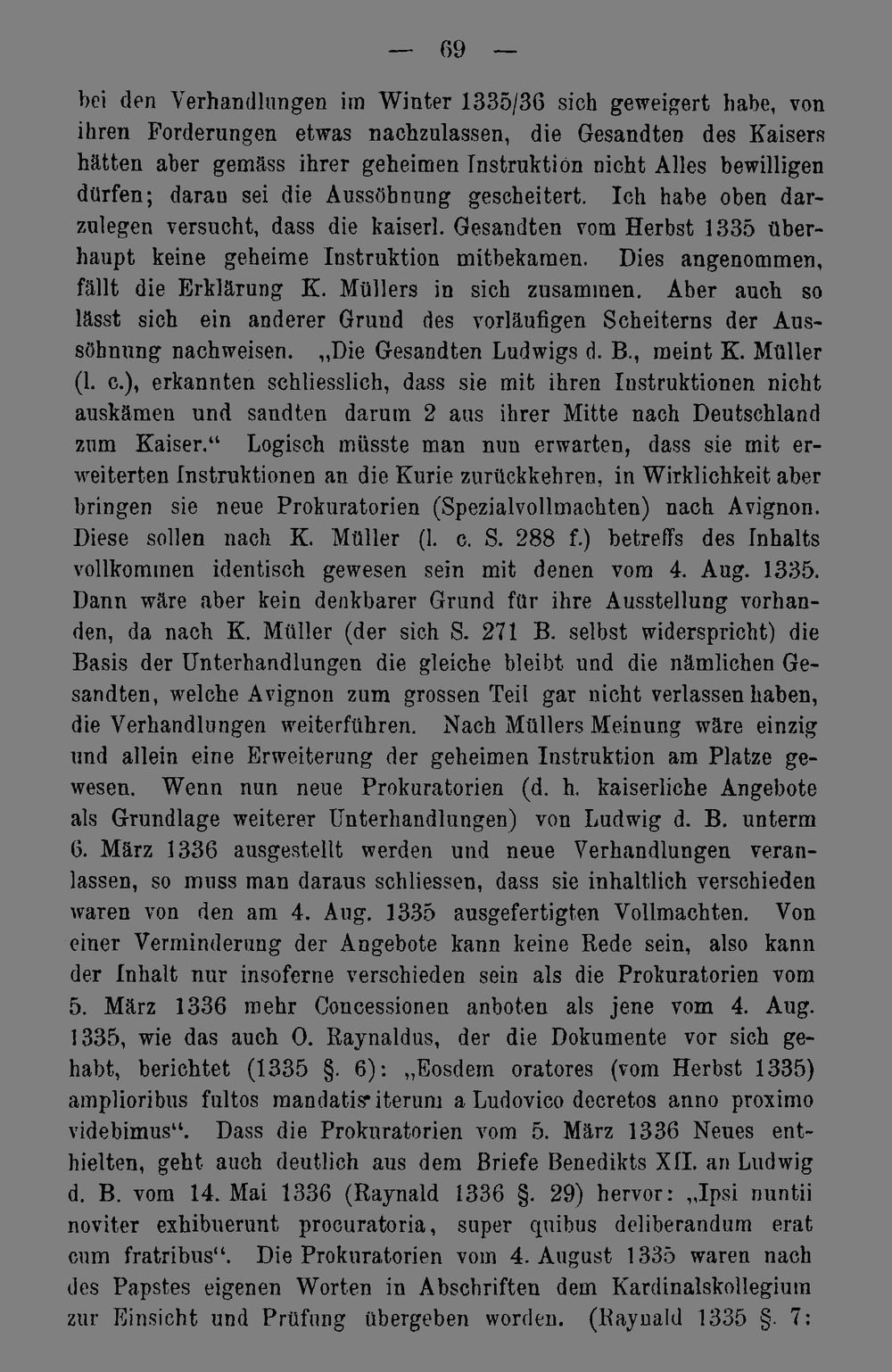 — 69 —

bei den Verhandlungen im Winter 1335/36 sich geweigert habe, von ihren Forderungen etwas nachzulassen, die Gesandten des Kaisers hätten aber gemäss ihrer geheimen Instruktion nicht Alles bewilligen dürfen; daran sei die Aussöhnung gescheitert. Ich habe oben darzulegen versucht, dass die kaiserl. Gesandten vom Herbst 1335 überhaupt keine geheime Instruktion mitbekamen. Dies angenommen, fällt die Erklärung K. Müllers in sich zusammen. Aber auch so lässt sich ein anderer Grund des vorläufigen Scheiterns der Aussöhnung nachweisen. „Die Gesandten Ludwigs d. B., meint K. Müller (l. c.), erkannten schliesslich, dass sie mit ihren Instruktionen nicht auskämen und sandten darum 2 aus ihrer Mitte nach Deutschland zum Kaiser.“ Logisch müsste man nun erwarten, dass sie mit erweiterten Instruktionen an die Kurie zurückkehren, in Wirklichkeit aber bringen sie neue Prokuratorien (Spezialvollmachten) nach Avignon. Diese sollen nach K. Müller (l. c. S. 288 f.) betreffs des Inhalts vollkommen identisch gewesen sein mit denen vom 4. Aug. 1335. Dann wäre aber kein denkbarer Grund für ihre Ausstellung vorhanden, da nach K. Müller (der sich S. 271 B. selbst widerspricht) die Basis der Unterhandlungen die gleiche bleibt und die nämlichen Gesandten, welche Avignon zum grossen Teil gar nicht verlassen haben, die Verhandlungen weiterführen. Nach Müllers Meinung wäre einzig und allein eine Erweiterung der geheimen Instruktion am Platze gewesen. Wenn nun neue Prokuratorien (d. h. kaiserliche Angebote als Grundlage weiterer Unterhandlungen) von Ludwig d. B. unterm 6. März 1336 ausgestellt werden und neue Verhandlungen veranlassen, so muss man daraus schliessen, dass sie inhaltlich verschieden waren von den am 4. Aug. 1335 ausgefertigten Vollmachten. Von einer Verminderung der Angebote kann keine Rede sein, also kann der Inhalt nur insoferne verschieden sein als die Prokuratorien vom 5. März 1336 mehr Concessionen anboten als jene vom 4. Aug. 1335, wie das auch O. Raynaldus, der die Dokumente vor sich gehabt, berichtet (1335 §. 6): „Eosdem oratores (vom Herbst 1335) amplioribus fultos mandatis iterum a Ludovico decretos anno proximo videbimus“. Dass die Prokuratorien vom 5. März 1336 Neues enthielten, geht auch deutlich aus dem Briefe Benedikts XII. an Ludwig d. B. vom 14. Mai 1336 (Raynald 1336 §. 29) hervor: „Ipsi nuntii noviter exhibuerunt procuratoria, super quibus deliberandum erat cum fratribus“. Die Prokuratorien vom 4. August 1335 waren nach des Papstes eigenen Worten in Abschriften dem Kardinalskollegium zur Einsicht und Prüfung übergeben worden. (Raynald 1335 §. 7: